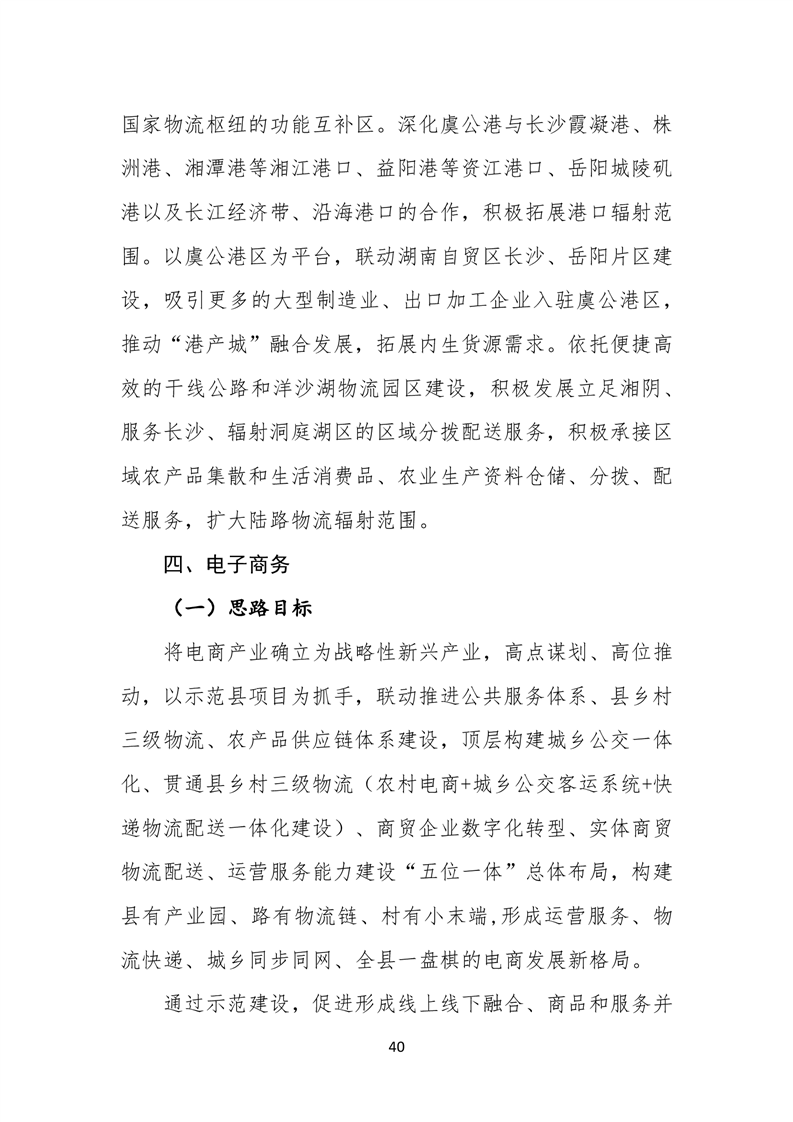 国家物流枢纽的功能互补区。深化虞公港与长沙霞凝港、株洲港、湘潭港等湘江港口、益阳港等资江港口、岳阳城陵矶港以及长江经济带、沿海港口的合作，积极拓展港口辐射范围。以虞公港区为平台，联动湖南自贸区长沙、岳阳片区建设，吸引更多的大型制造业、出口加工企业入驻虞公港区，推动“港产城”融合发展，拓展内生货源需求。依托便捷高效的干线公路和洋沙湖物流园区建设，积极发展立足湘阴、服务长沙、辐射洞庭湖区的区域分拨配送服务，积极承接区域农产品集散和生活消费品、农业生产资料仓储、分拨、配送服务，扩大陆路物流辐射范围。

四、电子商务

（一）思路目标

将电商产业确立为战略性新兴产业，高点谋划、高位推动，以示范县项目为抓手，联动推进公共服务体系、县乡村三级物流、农产品供应链体系建设，顶层构建城乡公交一体化、贯通县乡村三级物流（农村电商+城乡公交客运系统+快递物流配送一体化建设）、商贸企业数字化转型、实体商贸物流配送、运营服务能力建设“五位一体”总体布局，构建县有产业园、路有物流链、村有小末端,形成运营服务、物流快递、城乡同步同网、全县一盘棋的电商发展新格局。

通过示范建设，促进形成线上线下融合、商品和服务并

40